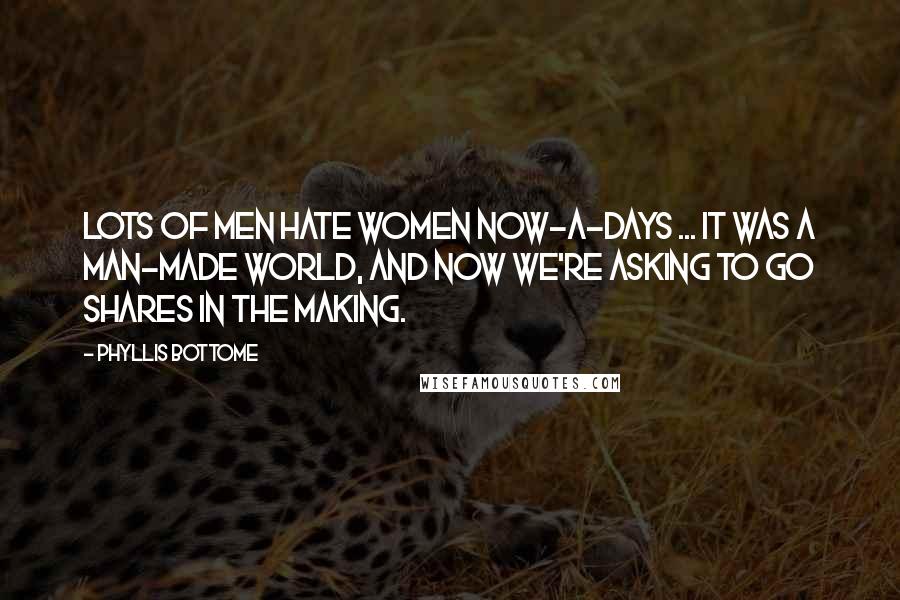 LOTS OF MEN HATE WOMEN NOW-A-DAYS ... IT WAS A MAN-MADE WORLD, AND NOW WE'RE ASKING TO GO SHARES IN THE MAKING.

- PHYLLIS BOTTOME

WISEFAMOUSQUOTES.COM